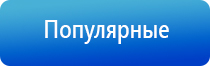 Популярные